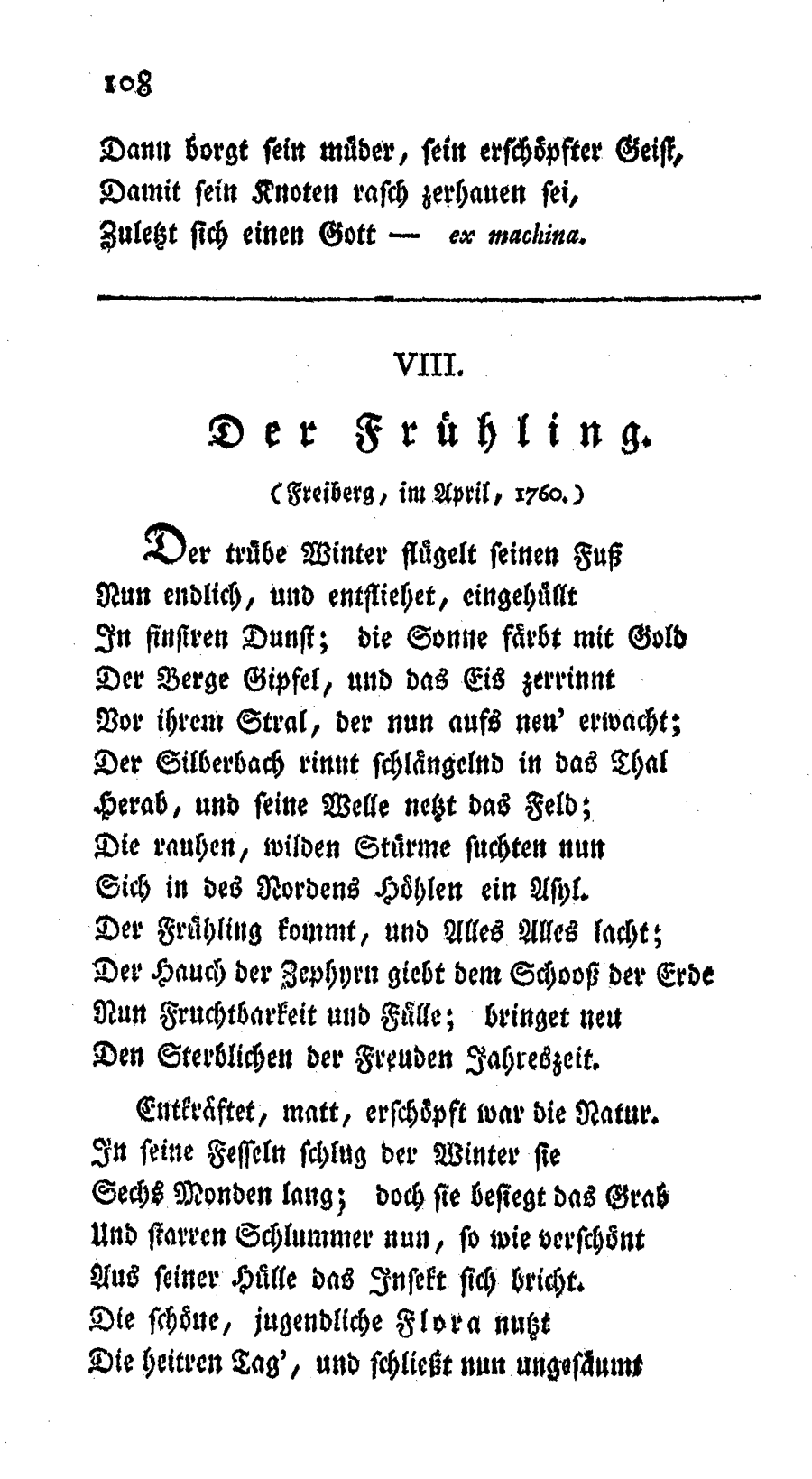 108

Dann borgt sein müder, sein erschöpfter Geist,
Damit sein Knoten rasch zerhauen sei,
Zuletzt sich einen Gott — ex machina.

VIII.

Der Frühling.

(Freiberg, im April, 1760.)

Der trübe Winter flügelt seinen Fuß
Nun endlich, und entfliehet, eingehüllt
In finstren Dunst; die Sonne färbt mit Gold
Der Berge Gipfel, und das Eis zerrinnt
Vor ihrem Stral, der nun aufs neu' erwacht;
Der Silberbach rinnt schlängelnd in das Thal
Herab, und seine Welle netzt das Feld;
Die rauhen, wilden Stürme suchten nun
Sich in des Nordens Höhlen ein Asyl.
Der Frühling kommt, und Alles Alles lacht;
Der Hauch der Zephyrn giebt dem Schooß der Erde
Nun Fruchtbarkeit und Fülle; bringet neu
Den Sterblichen der Freuden Jahreszeit.

Entkräftet, matt, erschöpft war die Natur.
In seine Fesseln schlug der Winter sie
Sechs Monden lang; doch sie besiegt das Grab
Und starren Schlummer nun, so wie verschönt
Aus seiner Hülle das Insekt sich bricht.
Die schöne, jugendliche Flora nutzt
Die heitren Tag', und schließt nun ungesäumt